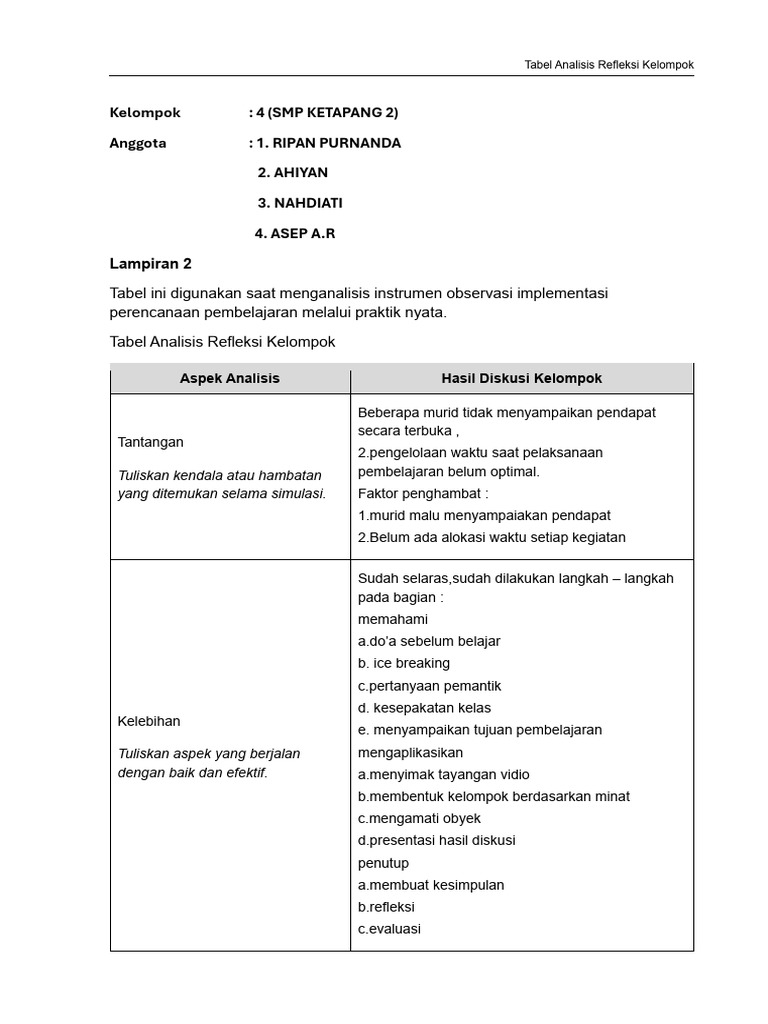 Tabel Analisis Refleksi Kelompok

Kelompok : 4 (SMP KETAPANG 2)

Anggota : 1. RIPAN PURNANDA

2. AHIYAN

3. NAHDIATI

4. ASEP A.R

Lampiran 2

Tabel ini digunakan saat menganalisis instrumen observasi implementasi perencanaan pembelajaran melalui praktik nyata.

Tabel Analisis Refleksi Kelompok

| Aspek Analisis | Hasil Diskusi Kelompok |
|---|---|
| Tantangan Tuliskan kendala atau hambatan yang ditemukan selama simulasi. | Beberapa murid tidak menyampaikan pendapat secara terbuka , 2.pengelolaan waktu saat pelaksanaan pembelajaran belum optimal. Faktor penghambat : 1.murid malu menyampaiakan pendapat 2.Belum ada alokasi waktu setiap kegiatan |
| Kelebihan Tuliskan aspek yang berjalan dengan baik dan efektif. | Sudah selaras,sudah dilakukan langkah – langkah pada bagian : memahami a.do'a sebelum belajar b. ice breaking c.pertanyaan pemantik d. kesepakatan kelas e. menyampaikan tujuan pembelajaran mengaplikasikan a.menyimak tayangan vidio b.membentuk kelompok berdasarkan minat c.mengamati obyek d.presentasi hasil diskusi penutup a.membuat kesimpulan b.refleksi c.evaluasi |